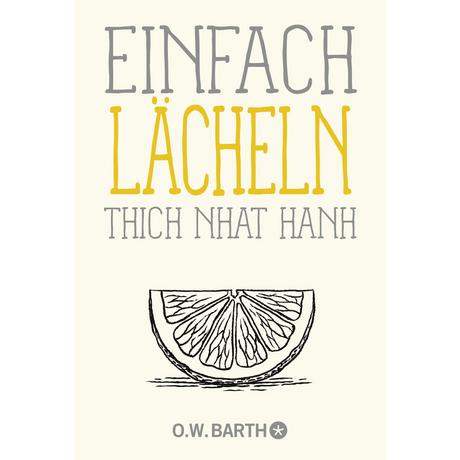 EINFACH
LÄCHELN
THICH NHAT HANH

O.W. BARTH